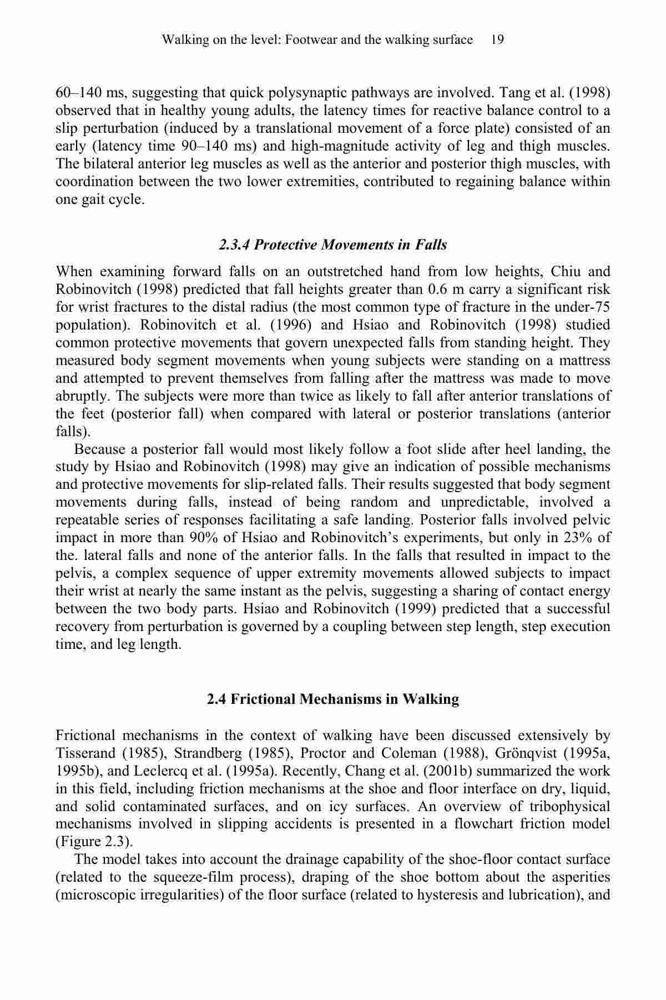 Walking on the level: Footwear and the walking surface 19

60–140 ms, suggesting that quick polysynaptic pathways are involved. Tang et al. (1998) observed that in healthy young adults, the latency times for reactive balance control to a slip perturbation (induced by a translational movement of a force plate) consisted of an early (latency time 90–140 ms) and high-magnitude activity of leg and thigh muscles. The bilateral anterior leg muscles as well as the anterior and posterior thigh muscles, with coordination between the two lower extremities, contributed to regaining balance within one gait cycle.

2.3.4 Protective Movements in Falls

When examining forward falls on an outstretched hand from low heights, Chiu and Robinovitch (1998) predicted that fall heights greater than 0.6 m carry a significant risk for wrist fractures to the distal radius (the most common type of fracture in the under-75 population). Robinovitch et al. (1996) and Hsiao and Robinovitch (1998) studied common protective movements that govern unexpected falls from standing height. They measured body segment movements when young subjects were standing on a mattress and attempted to prevent themselves from falling after the mattress was made to move abruptly. The subjects were more than twice as likely to fall after anterior translations of the feet (posterior fall) when compared with lateral or posterior translations (anterior falls).

Because a posterior fall would most likely follow a foot slide after heel landing, the study by Hsiao and Robinovitch (1998) may give an indication of possible mechanisms and protective movements for slip-related falls. Their results suggested that body segment movements during falls, instead of being random and unpredictable, involved a repeatable series of responses facilitating a safe landing. Posterior falls involved pelvic impact in more than 90% of Hsiao and Robinovitch's experiments, but only in 23% of the. lateral falls and none of the anterior falls. In the falls that resulted in impact to the pelvis, a complex sequence of upper extremity movements allowed subjects to impact their wrist at nearly the same instant as the pelvis, suggesting a sharing of contact energy between the two body parts. Hsiao and Robinovitch (1999) predicted that a successful recovery from perturbation is governed by a coupling between step length, step execution time, and leg length.

2.4 Frictional Mechanisms in Walking

Frictional mechanisms in the context of walking have been discussed extensively by Tisserand (1985), Strandberg (1985), Proctor and Coleman (1988), Grönqvist (1995a, 1995b), and Leclercq et al. (1995a). Recently, Chang et al. (2001b) summarized the work in this field, including friction mechanisms at the shoe and floor interface on dry, liquid, and solid contaminated surfaces, and on icy surfaces. An overview of tribophysical mechanisms involved in slipping accidents is presented in a flowchart friction model (Figure 2.3).

The model takes into account the drainage capability of the shoe-floor contact surface (related to the squeeze-film process), draping of the shoe bottom about the asperities (microscopic irregularities) of the floor surface (related to hysteresis and lubrication), and